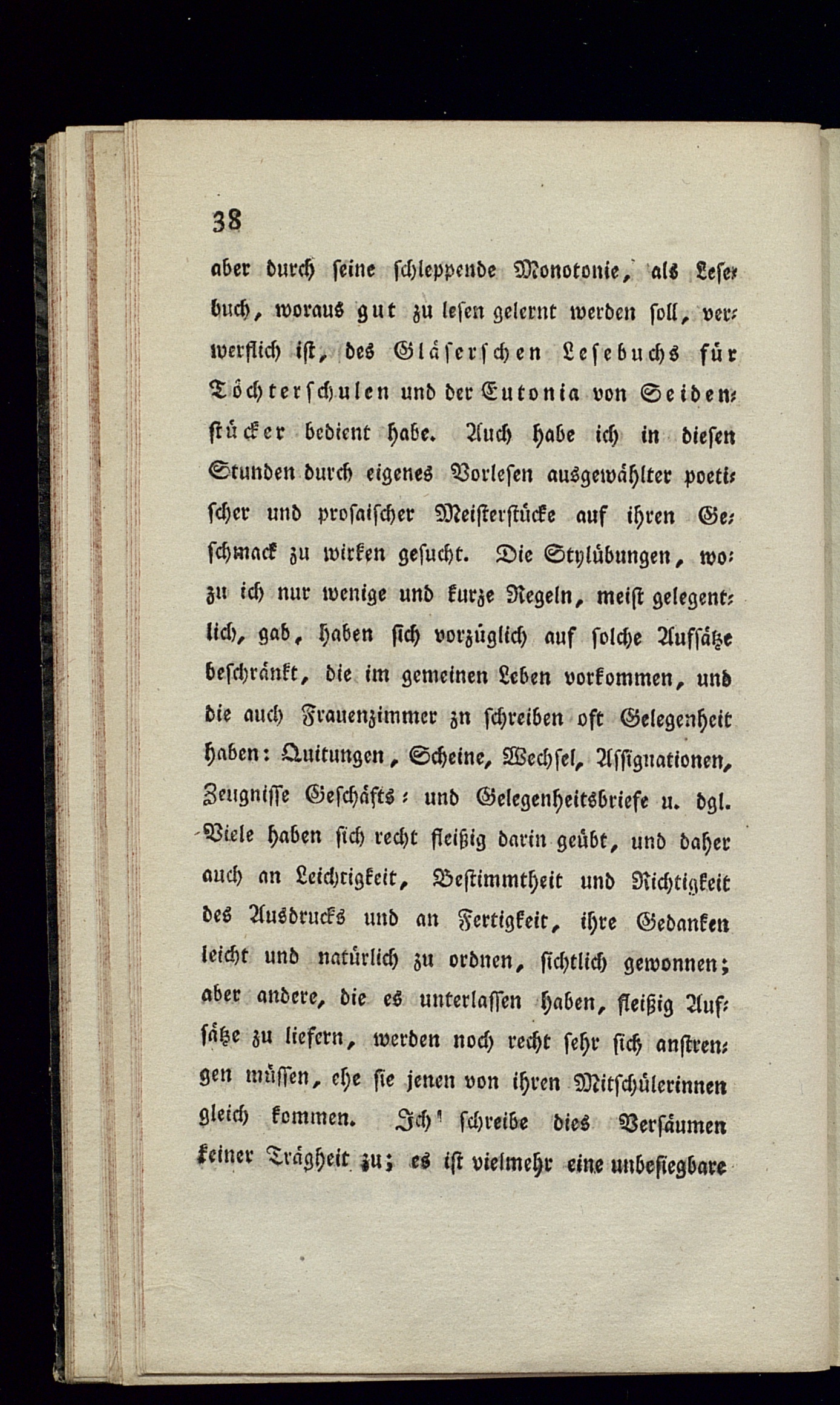 38

aber durch seine schleppende Monotonie, als Lesebuch, woraus gut zu lesen gelernt werden soll, verwerflich ist, des Gläserschen Lesebuchs für Töchterschulen und der Eutonia von Seidenstücker bedient habe. Auch habe ich in diesen Stunden durch eigenes Vorlesen ausgewählter poetischer und prosaischer Meisterstücke auf ihren Geschmack zu wirken gesucht. Die Stylübungen, wozu ich nur wenige und kurze Regeln, meist gelegentlich, gab, haben sich vorzüglich auf solche Aufsätze beschränkt, die im gemeinen Leben vorkommen, und die auch Frauenzimmer zn schreiben oft Gelegenheit haben: Quitungen, Scheine, Wechsel, Assignationen, Zeugnisse Geschäfts- und Gelegenheitsbriefe u. dgl. Viele haben sich recht fleißig darin geübt, und daher auch an Leichtigkeit, Bestimmtheit und Richtigkeit des Ausdrucks und an Fertigkeit, ihre Gedanken leicht und natürlich zu ordnen, sichtlich gewonnen; aber andere, die es unterlassen haben, fleißig Aufsätze zu liefern, werden noch recht sehr sich anstrengen müssen, ehe sie jenen von ihren Mitschülerinnen gleich kommen. Ich schreibe dies Versäumen keiner Trägheit zu; es ist vielmehr eine unbesiegbare